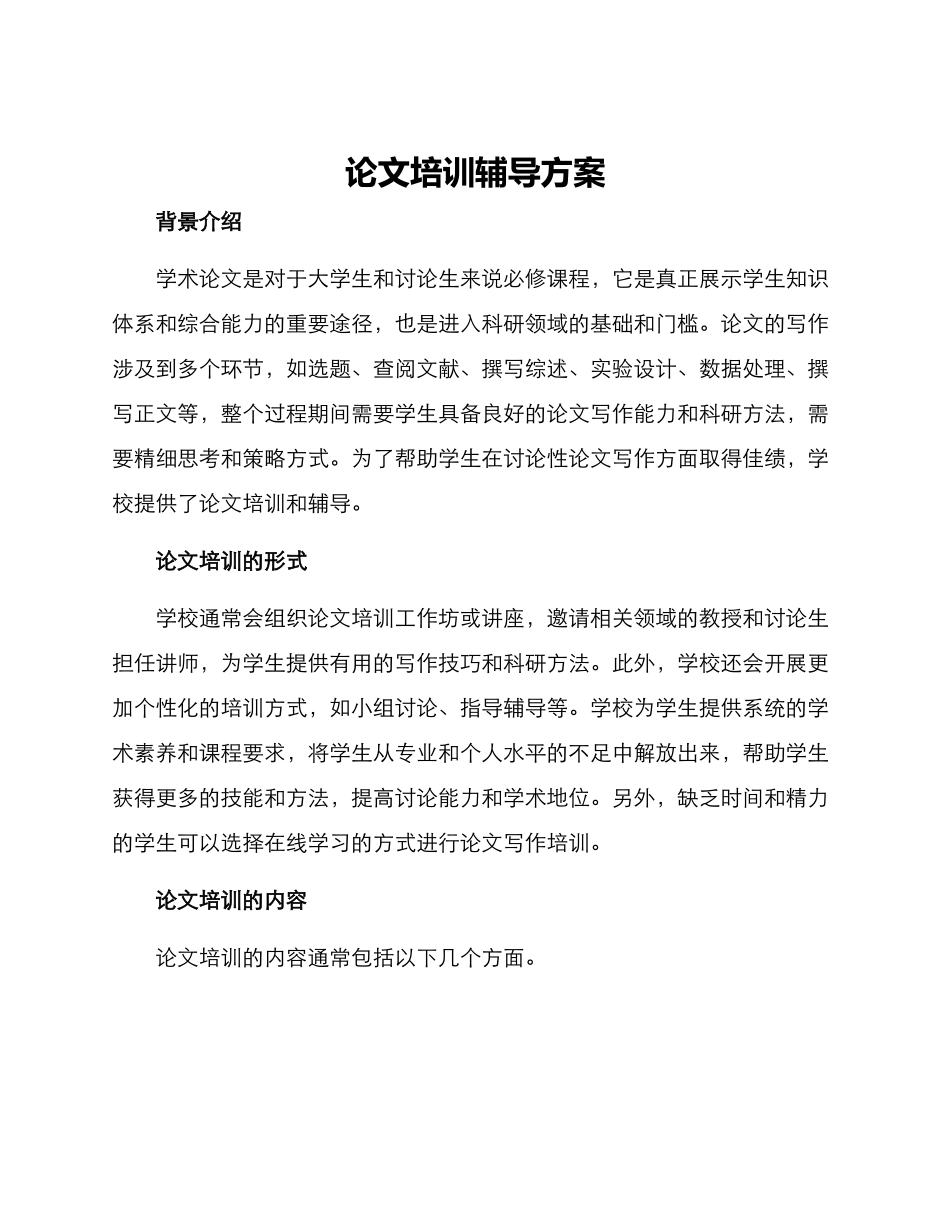 论文培训辅导方案

背景介绍

学术论文是对于大学生和讨论生来说必修课程，它是真正展示学生知识体系和综合能力的重要途径，也是进入科研领域的基础和门槛。论文的写作涉及到多个环节，如选题、查阅文献、撰写综述、实验设计、数据处理、撰写正文等，整个过程期间需要学生具备良好的论文写作能力和科研方法，需要精细思考和策略方式。为了帮助学生在讨论性论文写作方面取得佳绩，学校提供了论文培训和辅导。

论文培训的形式

学校通常会组织论文培训工作坊或讲座，邀请相关领域的教授和讨论生担任讲师，为学生提供有用的写作技巧和科研方法。此外，学校还会开展更加个性化的培训方式，如小组讨论、指导辅导等。学校为学生提供系统的学术素养和课程要求，将学生从专业和个人水平的不足中解放出来，帮助学生获得更多的技能和方法，提高讨论能力和学术地位。另外，缺乏时间和精力的学生可以选择在线学习的方式进行论文写作培训。

论文培训的内容

论文培训的内容通常包括以下几个方面。